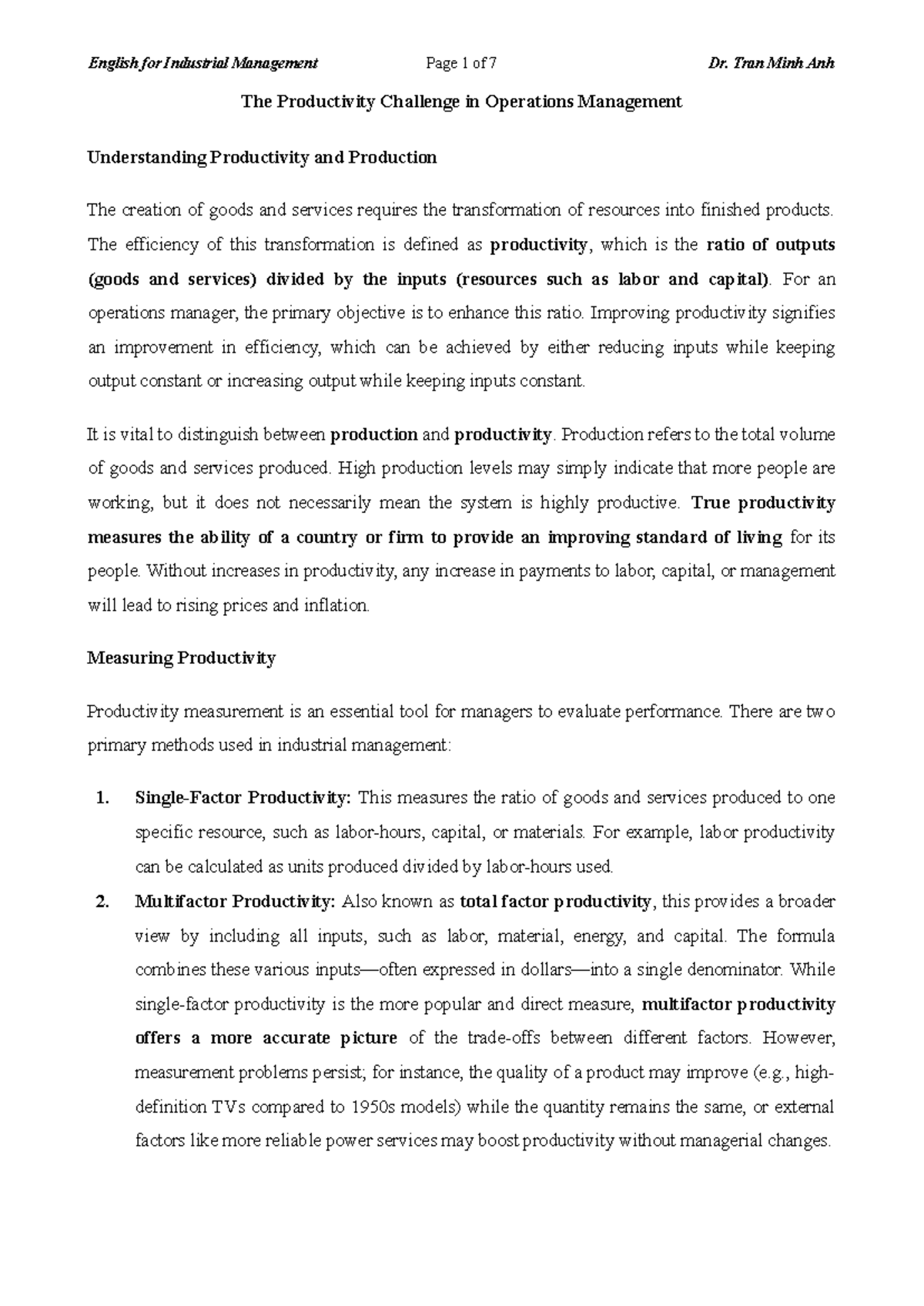 English for Industrial Management Page 1 of 7 Dr. Tran Minh Anh

The Productivity Challenge in Operations Management

Understanding Productivity and Production

The creation of goods and services requires the transformation of resources into finished products. The efficiency of this transformation is defined as productivity, which is the ratio of outputs (goods and services) divided by the inputs (resources such as labor and capital). For an operations manager, the primary objective is to enhance this ratio. Improving productivity signifies an improvement in efficiency, which can be achieved by either reducing inputs while keeping output constant or increasing output while keeping inputs constant.

It is vital to distinguish between production and productivity. Production refers to the total volume of goods and services produced. High production levels may simply indicate that more people are working, but it does not necessarily mean the system is highly productive. True productivity measures the ability of a country or firm to provide an improving standard of living for its people. Without increases in productivity, any increase in payments to labor, capital, or management will lead to rising prices and inflation.

Measuring Productivity

Productivity measurement is an essential tool for managers to evaluate performance. There are two primary methods used in industrial management:

1. Single-Factor Productivity: This measures the ratio of goods and services produced to one specific resource, such as labor-hours, capital, or materials. For example, labor productivity can be calculated as units produced divided by labor-hours used.

2. Multifactor Productivity: Also known as total factor productivity, this provides a broader view by including all inputs, such as labor, material, energy, and capital. The formula combines these various inputs—often expressed in dollars—into a single denominator. While single-factor productivity is the more popular and direct measure, multifactor productivity offers a more accurate picture of the trade-offs between different factors. However, measurement problems persist; for instance, the quality of a product may improve (e.g., high-definition TVs compared to 1950s models) while the quantity remains the same, or external factors like more reliable power services may boost productivity without managerial changes.